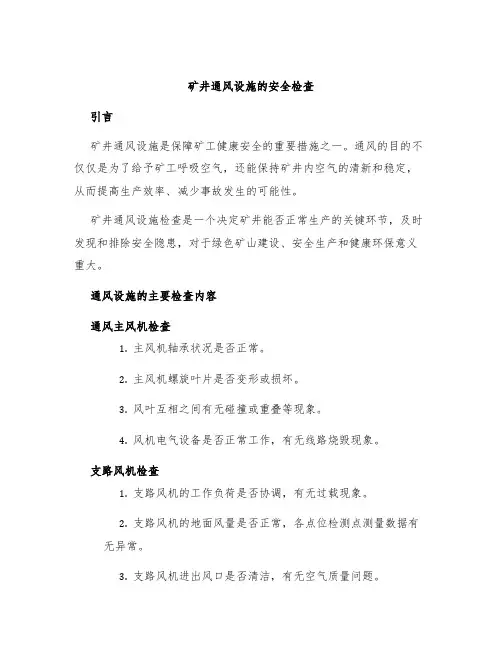 矿井通风设施的安全检查

引言

矿井通风设施是保障矿工健康安全的重要措施之一。通风的目的不仅仅是为了给予矿工呼吸空气，还能保持矿井内空气的清新和稳定，从而提高生产效率、减少事故发生的可能性。

矿井通风设施检查是一个决定矿井能否正常生产的关键环节，及时发现和排除安全隐患，对于绿色矿山建设、安全生产和健康环保意义重大。

通风设施的主要检查内容

通风主风机检查

1. 主风机轴承状况是否正常。

2. 主风机螺旋叶片是否变形或损坏。

3. 风叶互相之间有无碰撞或重叠等现象。

4. 风机电气设备是否正常工作，有无线路烧毁现象。

支路风机检查

1. 支路风机的工作负荷是否协调，有无过载现象。

2. 支路风机的地面风量是否正常，各点位检测点测量数据有无异常。

3. 支路风机进出风口是否清洁，有无空气质量问题。